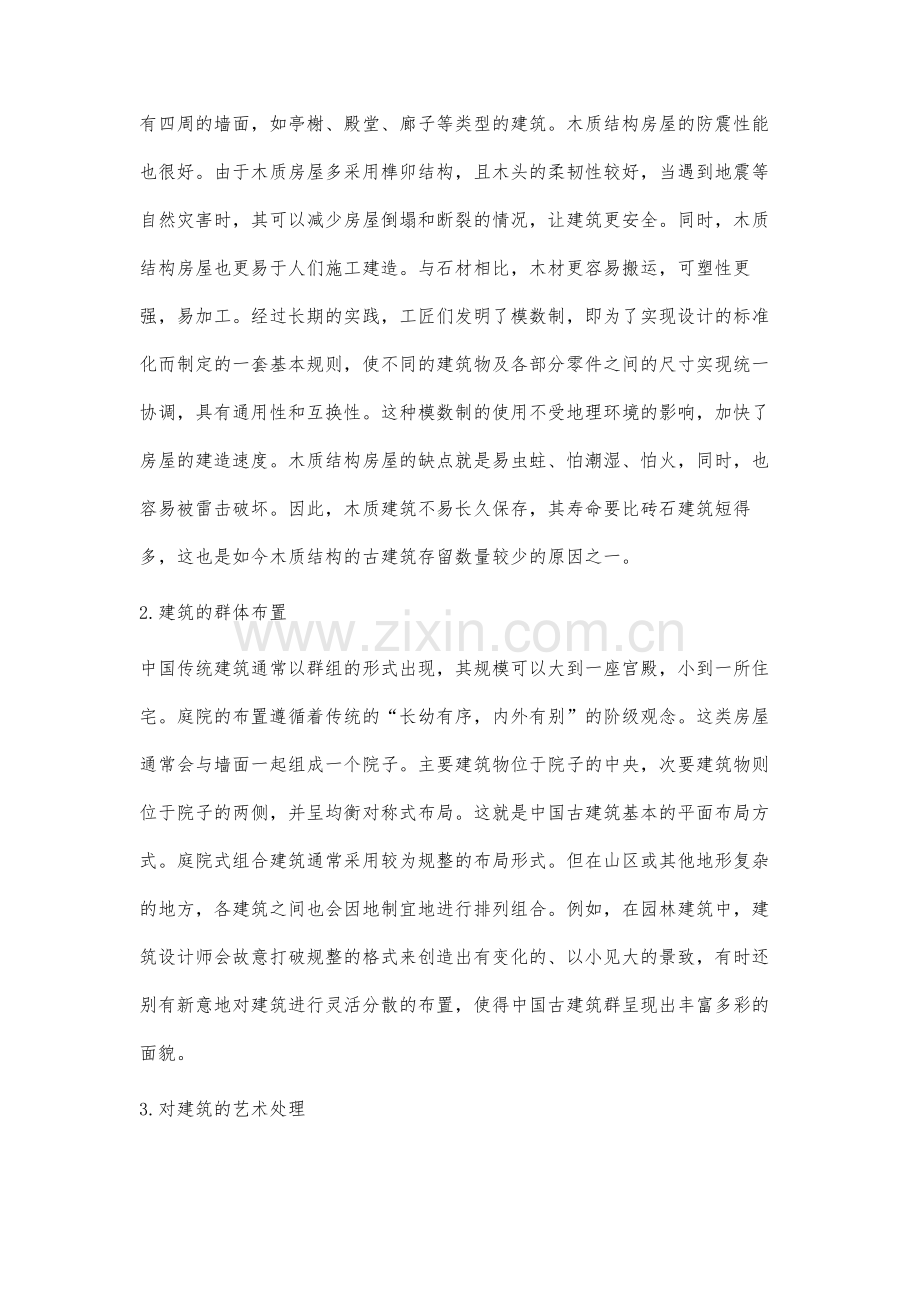 有四周的墙面，如亭榭、殿堂、廊子等类型的建筑。木质结构房屋的防震性能也很好。由于木质房屋多采用榫卯结构，且木头的柔韧性较好，当遇到地震等自然灾害时，其可以减少房屋倒塌和断裂的情况，让建筑更安全。同时，木质结构房屋也更易于人们施工建造。与石材相比，木材更容易搬运，可塑性更强，易加工。经过长期的实践，工匠们发明了模数制，即为了实现设计的标准化而制定的一套基本规则，使不同的建筑物及各部分零件之间的尺寸实现统一协调，具有通用性和互换性。这种模数制的使用不受地理环境的影响，加快了房屋的建造速度。木质结构房屋的缺点就是易虫蛀、怕潮湿、怕火，同时，也容易被雷击破坏。因此，木质建筑不易长久保存，其寿命要比砖石建筑短得多，这也是如今木质结构的古建筑存留数量较少的原因之一。

2.建筑的群体布置

www.zixin.com.cn

中国传统建筑通常以群组的形式出现，其规模可以大到一座宫殿，小到一所住宅。庭院的布置遵循着传统的“长幼有序，内外有别”的阶级观念。这类房屋通常会与墙面一起组成一个院子。主要建筑物位于院子的中央，次要建筑物则位于院子的两侧，并呈均衡对称式布局。这就是中国古建筑基本的平面布局方式。庭院式组合建筑通常采用较为规整的布局形式。但在山区或其他地形复杂的地方，各建筑之间也会因地制宜地进行排列组合。例如，在园林建筑中，建筑设计师会故意打破规整的格式来创造出有变化的、以小见大的景致，有时还别有新意地对建筑进行灵活分散的布置，使得中国古建筑群呈现出丰富多彩的面貌。

3.对建筑的艺术处理